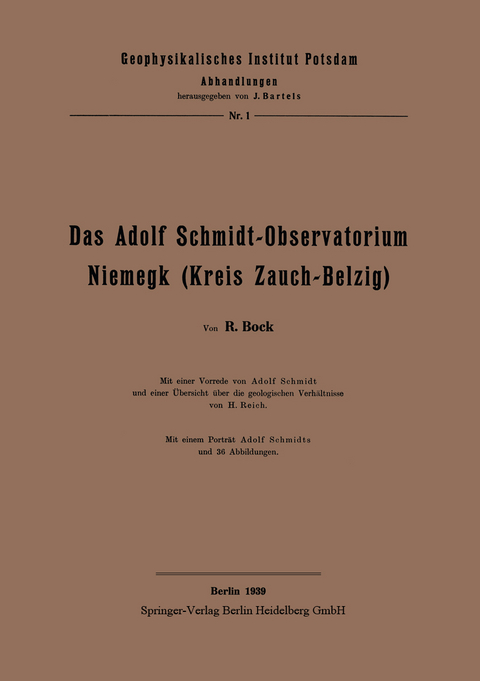 Geophysikalisches Institut Potsdam
Abhandlungen
herausgegeben von J. Bartels

Nr. 1

Das Adolf Schmidt-Observatorium Niemegk (Kreis Zauch-Belzig)

Von R. Bock

Mit einer Vorrede von Adolf Schmidt und einer Übersicht über die geologischen Verhältnisse von H. Reich.

Mit einem Porträt Adolf Schmidts und 36 Abbildungen.

Berlin 1939
Springer-Verlag Berlin Heidelberg GmbH